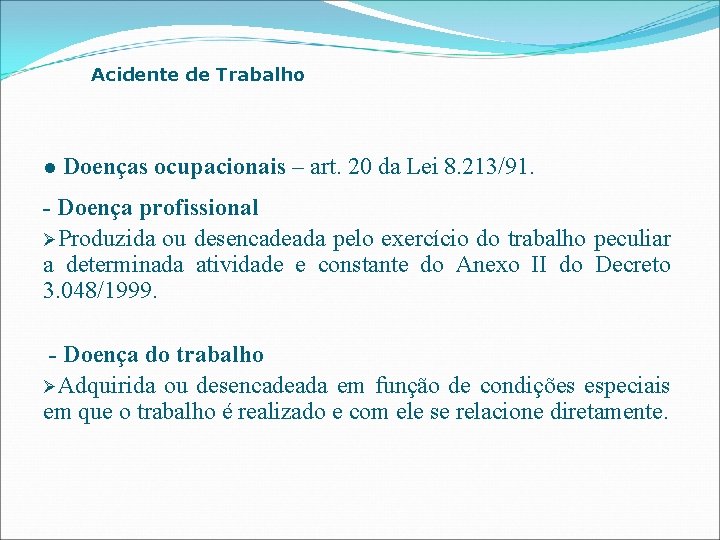 Acidente de Trabalho

● Doenças ocupacionais – art. 20 da Lei 8.213/91.

- Doença profissional

➢Produzida ou desencadeada pelo exercício do trabalho peculiar a determinada atividade e constante do Anexo II do Decreto 3.048/1999.

- Doença do trabalho

➢Adquirida ou desencadeada em função de condições especiais em que o trabalho é realizado e com ele se relacione diretamente.